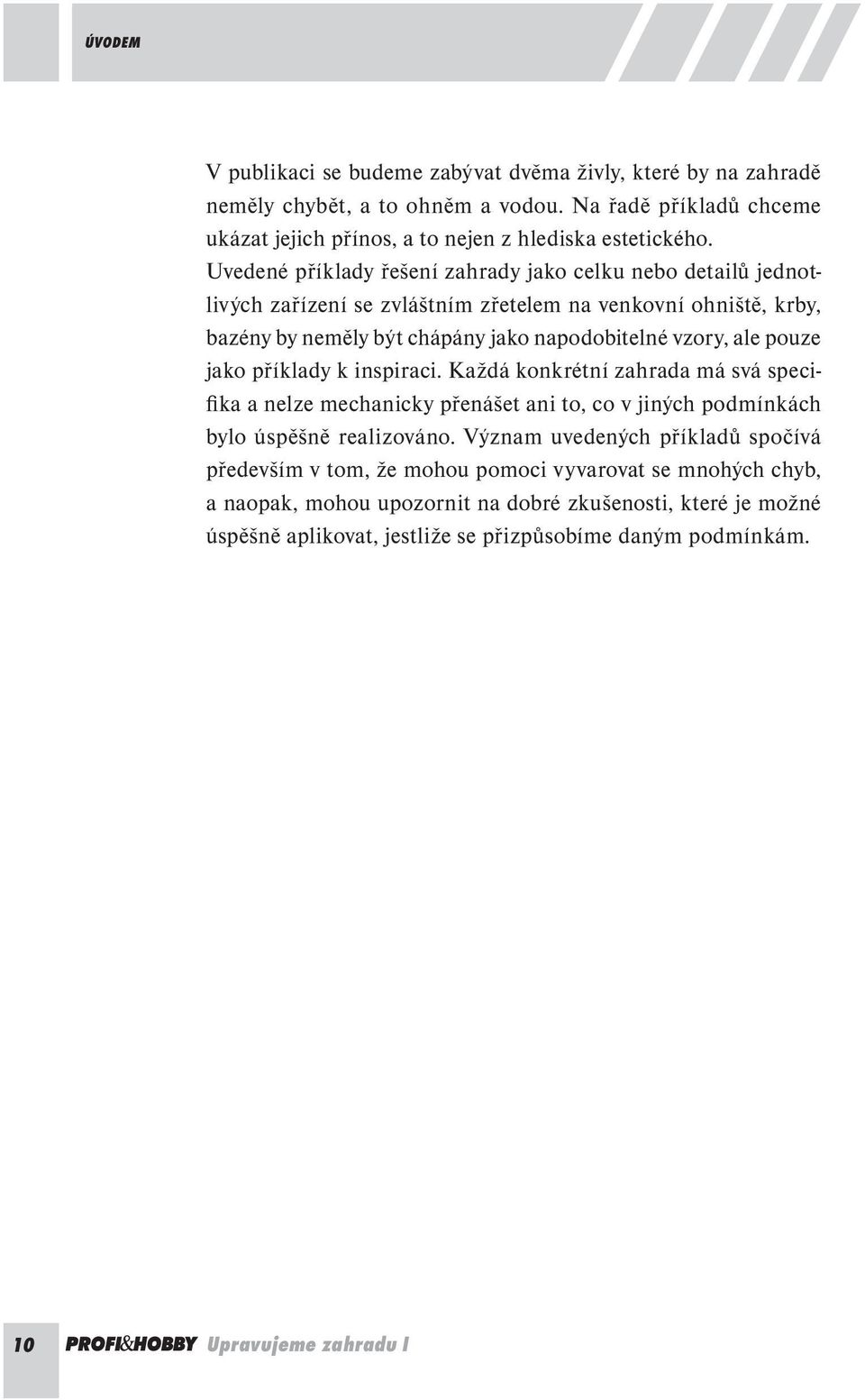 ÚVODEM

V publikaci se budeme zabývat dvěma živly, které by na zahradě neměly chybět, a to ohněm a vodou. Na řadě příkladů chceme ukázat jejich přínos, a to nejen z hlediska estetického. Uvedené příklady řešení zahrady jako celku nebo detailů jednotlivých zařízení se zvláštním zřetelem na venkovní ohniště, krby, bazény by neměly být chápány jako napodobitelné vzory, ale pouze jako příklady k inspiraci. Každá konkrétní zahrada má svá specifika a nelze mechanicky přenášet ani to, co v jiných podmínkách bylo úspěšně realizováno. Význam uvedených příkladů spočívá především v tom, že mohou pomoci vyvarovat se mnohých chyb, a naopak, mohou upozornit na dobré zkušenosti, které je možné úspěšně aplikovat, jestliže se přizpůsobíme daným podmínkám.

10 PROFI&HOBBY Upravujeme zahradu I